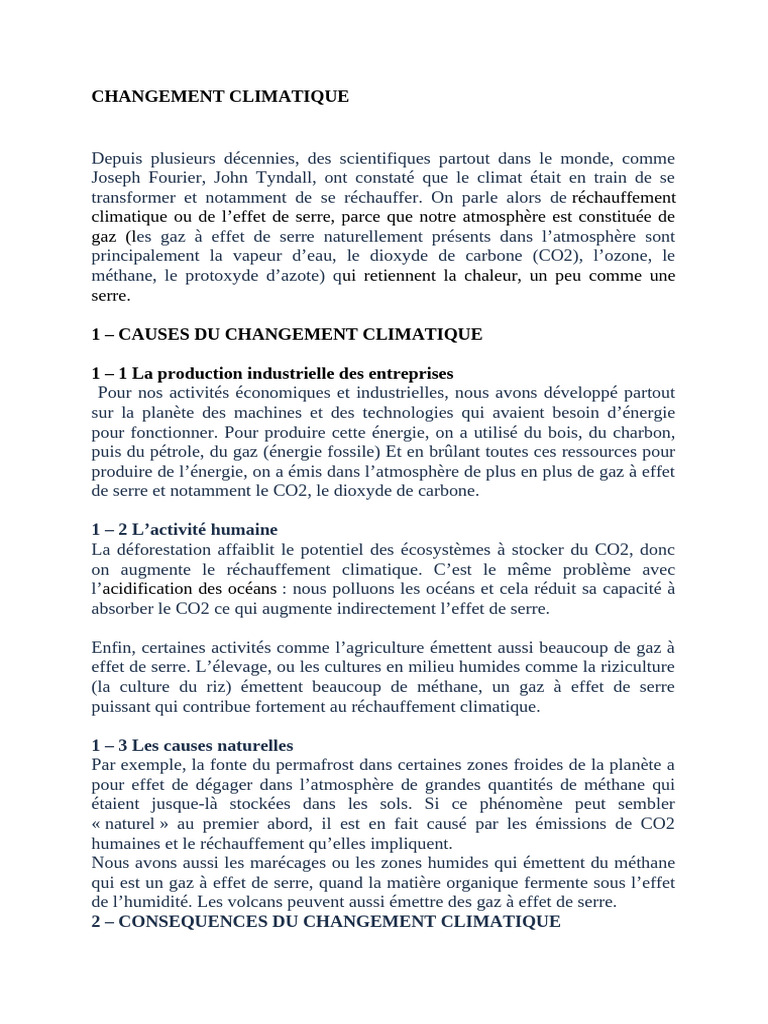 CHANGEMENT CLIMATIQUE

Depuis plusieurs décennies, des scientifiques partout dans le monde, comme Joseph Fourier, John Tyndall, ont constaté que le climat était en train de se transformer et notamment de se réchauffer. On parle alors de réchauffement climatique ou de l'effet de serre, parce que notre atmosphère est constituée de gaz (les gaz à effet de serre naturellement présents dans l'atmosphère sont principalement la vapeur d'eau, le dioxyde de carbone (CO2), l'ozone, le méthane, le protoxyde d'azote) qui retiennent la chaleur, un peu comme une serre.

1 – CAUSES DU CHANGEMENT CLIMATIQUE

1 – 1 La production industrielle des entreprises
Pour nos activités économiques et industrielles, nous avons développé partout sur la planète des machines et des technologies qui avaient besoin d'énergie pour fonctionner. Pour produire cette énergie, on a utilisé du bois, du charbon, puis du pétrole, du gaz (énergie fossile) Et en brûlant toutes ces ressources pour produire de l'énergie, on a émis dans l'atmosphère de plus en plus de gaz à effet de serre et notamment le CO2, le dioxyde de carbone.

1 – 2 L'activité humaine
La déforestation affaiblit le potentiel des écosystèmes à stocker du CO2, donc on augmente le réchauffement climatique. C'est le même problème avec l'acidification des océans : nous polluons les océans et cela réduit sa capacité à absorber le CO2 ce qui augmente indirectement l'effet de serre.

Enfin, certaines activités comme l'agriculture émettent aussi beaucoup de gaz à effet de serre. L'élevage, ou les cultures en milieu humides comme la riziculture (la culture du riz) émettent beaucoup de méthane, un gaz à effet de serre puissant qui contribue fortement au réchauffement climatique.

1 – 3 Les causes naturelles
Par exemple, la fonte du permafrost dans certaines zones froides de la planète a pour effet de dégager dans l'atmosphère de grandes quantités de méthane qui étaient jusque-là stockées dans les sols. Si ce phénomène peut sembler « naturel » au premier abord, il est en fait causé par les émissions de CO2 humaines et le réchauffement qu'elles impliquent.
Nous avons aussi les marécages ou les zones humides qui émettent du méthane qui est un gaz à effet de serre, quand la matière organique fermente sous l'effet de l'humidité. Les volcans peuvent aussi émettre des gaz à effet de serre.
2 – CONSEQUENCES DU CHANGEMENT CLIMATIQUE